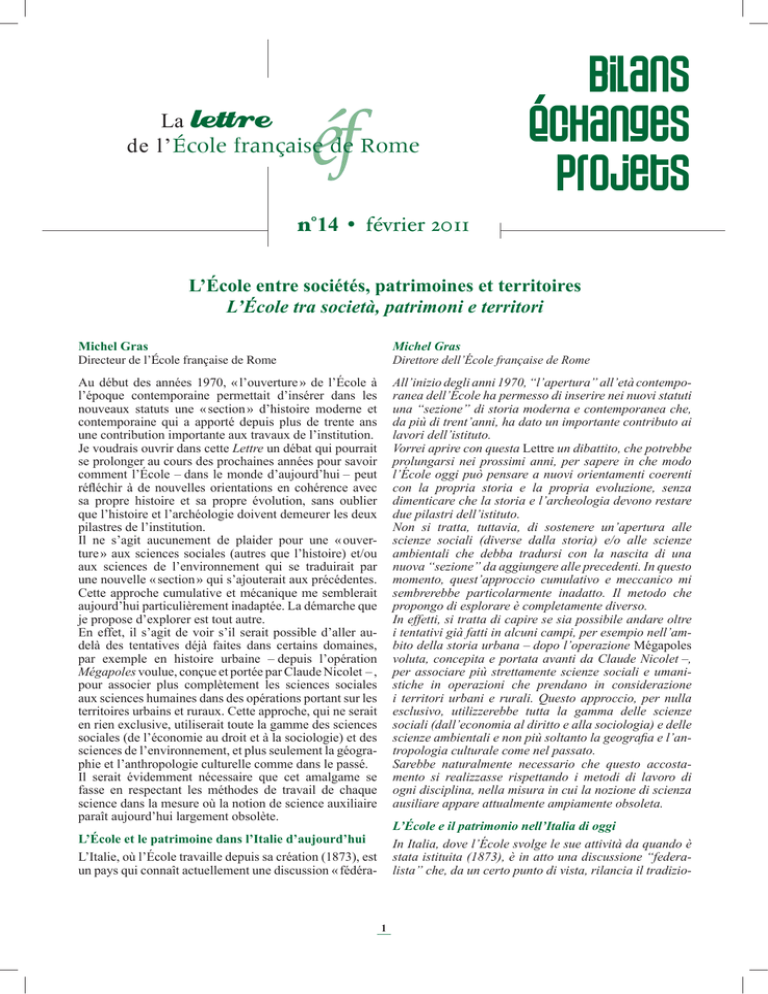 La lettre
de l'École française de Rome

éf

Bilans
échanges
projets

n°14 • février 2011

L'École entre sociétés, patrimoines et territoires
L'École tra società, patrimoni e territori

Michel Gras
Directeur de l'École française de Rome

Au début des années 1970, « l'ouverture » de l'École à l'époque contemporaine permettait d'insérer dans les nouveaux statuts une « section » d'histoire moderne et contemporaine qui a apporté depuis plus de trente ans une contribution importante aux travaux de l'institution.
Je voudrais ouvrir dans cette Lettre un débat qui pourrait se prolonger au cours des prochaines années pour savoir comment l'École – dans le monde d'aujourd'hui – peut réfléchir à de nouvelles orientations en cohérence avec sa propre histoire et sa propre évolution, sans oublier que l'histoire et l'archéologie doivent demeurer les deux pilastres de l'institution.
Il ne s'agit aucunement de plaider pour une « ouverture » aux sciences sociales (autres que l'histoire) et/ou aux sciences de l'environnement qui se traduirait par une nouvelle « section » qui s'ajouterait aux précédentes. Cette approche cumulative et mécanique me semblerait aujourd'hui particulièrement inadaptée. La démarche que je propose d'explorer est tout autre.
En effet, il s'agit de voir s'il serait possible d'aller au-delà des tentatives déjà faites dans certains domaines, par exemple en histoire urbaine – depuis l'opération Mégapoles voulue, conçue et portée par Claude Nicolet –, pour associer plus complètement les sciences sociales aux sciences humaines dans des opérations portant sur les territoires urbains et ruraux. Cette approche, qui ne serait en rien exclusive, utiliserait toute la gamme des sciences sociales (de l'économie au droit et à la sociologie) et des sciences de l'environnement, et plus seulement la géographie et l'anthropologie culturelle comme dans le passé.
Il serait évidemment nécessaire que cet amalgame se fasse en respectant les méthodes de travail de chaque science dans la mesure où la notion de science auxiliaire paraît aujourd'hui largement obsolète.

L'École et le patrimoine dans l'Italie d'aujourd'hui
L'Italie, où l'École travaille depuis sa création (1873), est un pays qui connaît actuellement une discussion « fédéra-

Michel Gras
Direttore dell'École française de Rome

All'inizio degli anni 1970, "l'apertura" all'età contemporanea dell'École ha permesso di inserire nei nuovi statuti una "sezione" di storia moderna e contemporanea che, da più di trent'anni, ha dato un importante contributo ai lavori dell'istituto.
Vorrei aprire con questa Lettre un dibattito, che potrebbe prolungarsi nei prossimi anni, per sapere in che modo l'École oggi può pensare a nuovi orientamenti coerenti con la propria storia e la propria evoluzione, senza dimenticare che la storia e l'archeologia devono restare due pilastri dell'istituto.
Non si tratta, tuttavia, di sostenere un'apertura alle scienze sociali (diverse dalla storia) e/o alle scienze ambientali che debba tradursi con la nascita di una nuova "sezione" da aggiungere alle precedenti. In questo momento, quest'approccio cumulativo e meccanico mi sembrerebbe particolarmente inadatto. Il metodo che propongo di esplorare è completamente diverso.
In effetti, si tratta di capire se sia possibile andare oltre i tentativi già fatti in alcuni campi, per esempio nell'ambito della storia urbana – dopo l'operazione Mégapoles voluta, concepita e portata avanti da Claude Nicolet –, per associare più strettamente scienze sociali e umanistiche in operazioni che prendano in considerazione i territori urbani e rurali. Questo approccio, per nulla esclusivo, utilizzerebbe tutta la gamma delle scienze sociali (dall'economia al diritto e alla sociologia) e delle scienze ambientali e non più soltanto la geografia e l'antropologia culturale come nel passato.
Sarebbe naturalmente necessario che questo accostamento si realizzasse rispettando i metodi di lavoro di ogni disciplina, nella misura in cui la nozione di scienza ausiliare appare attualmente ampiamente obsoleta.

L'École e il patrimonio nell'Italia di oggi
In Italia, dove l'École svolge le sue attività da quando è stata istituita (1873), è in atto una discussione "federalista" che, da un certo punto di vista, rilancia il tradizio-

1